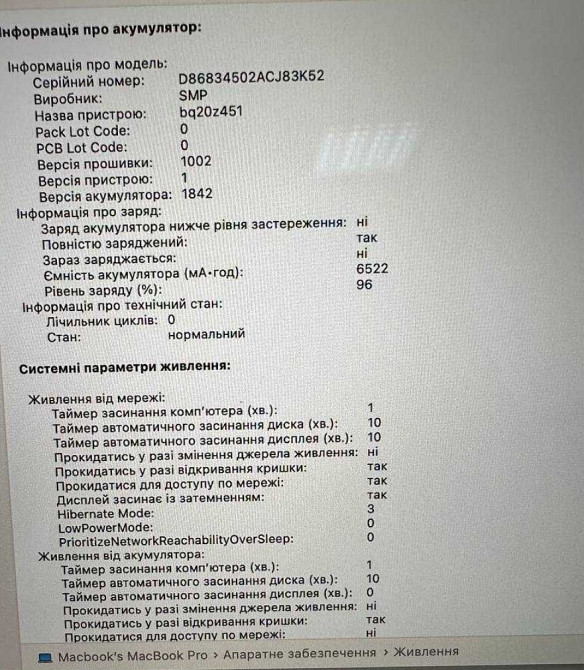 Інформація про акумулятор:

Інформація про модель:
Серійний номер: D86834502ACJ83K52
Виробник: SMP
Назва пристрою: bq20z451
Pack Lot Code: 0
PCB Lot Code: 0
Версія прошивки: 1002
Версія пристрою: 1
Версія акумулятора: 1842
Інформація про заряд:
Заряд акумулятора нижче рівня застереження: ні
Повністю заряджений: так
Зараз заряджається: ні
Ємність акумулятора (мА·год): 6522
Рівень заряду (%): 96
Інформація про технічний стан:
Лічильник циклів: 0
Стан: нормальний

Системні параметри живлення:

Живлення від мережі:
Таймер засинання комп'ютера (хв.): 1
Таймер автоматичного засинання диска (хв.): 10
Таймер автоматичного засинання дисплея (хв.): 10
Прокидатись у разі змінення джерела живлення: ні
Прокидатись у разі відкривання кришки: так
Прокидатися для доступу по мережі: так
Дисплей засинає із затемненням: так
Hibernate Mode: 3
LowPowerMode: 0
PrioritizeNetworkReachabilityOverSleep: 0
Живлення від акумулятора:
Таймер засинання комп'ютера (хв.): 1
Таймер автоматичного засинання диска (хв.): 10
Таймер автоматичного засинання дисплея (хв.): 0
Прокидатись у разі змінення джерела живлення: ні
Прокидатись у разі відкривання кришки: так
Прокидатися для доступу по мережі: ні

Macbook's MacBook Pro › Апаратне забезпечення › Живлення